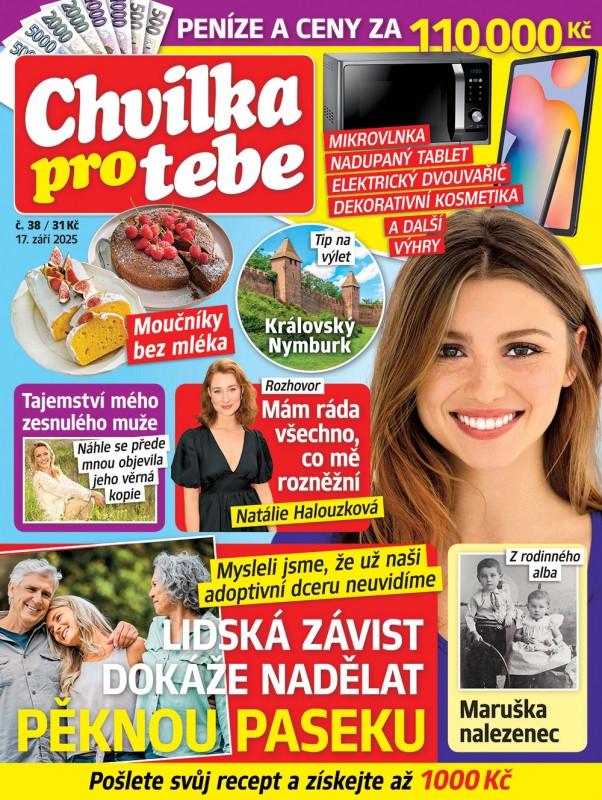 PENÍZE A CENY ZA 110 000 Kč

Chvilka pro tebe

č. 38 / 31 Kč
17. září 2025

MIKROVLNKA
NADUPANÝ TABLET
ELEKTRICKÝ DVOUVAŘIČ
DEKORATIVNÍ KOSMETIKA
A DALŠÍ
VÝHRY

Moučníky bez mléka

Tip na výlet
Královský Nymburk

Tajemství mého zesnulého muže
Náhle se přede mnou objevila jeho věrná kopie

Rozhovor
Mám ráda všechno, co mě rozněžní
Natálie Halouzková

Mysleli jsme, že už naši adoptivní dceru neuvidíme
LIDSKÁ ZÁVIST DOKÁŽE NADĚLAT PĚKNOU PASEKU

Z rodinného alba
Maruška nalezenec

Pošlete svůj recept a získejte až 1000 Kč